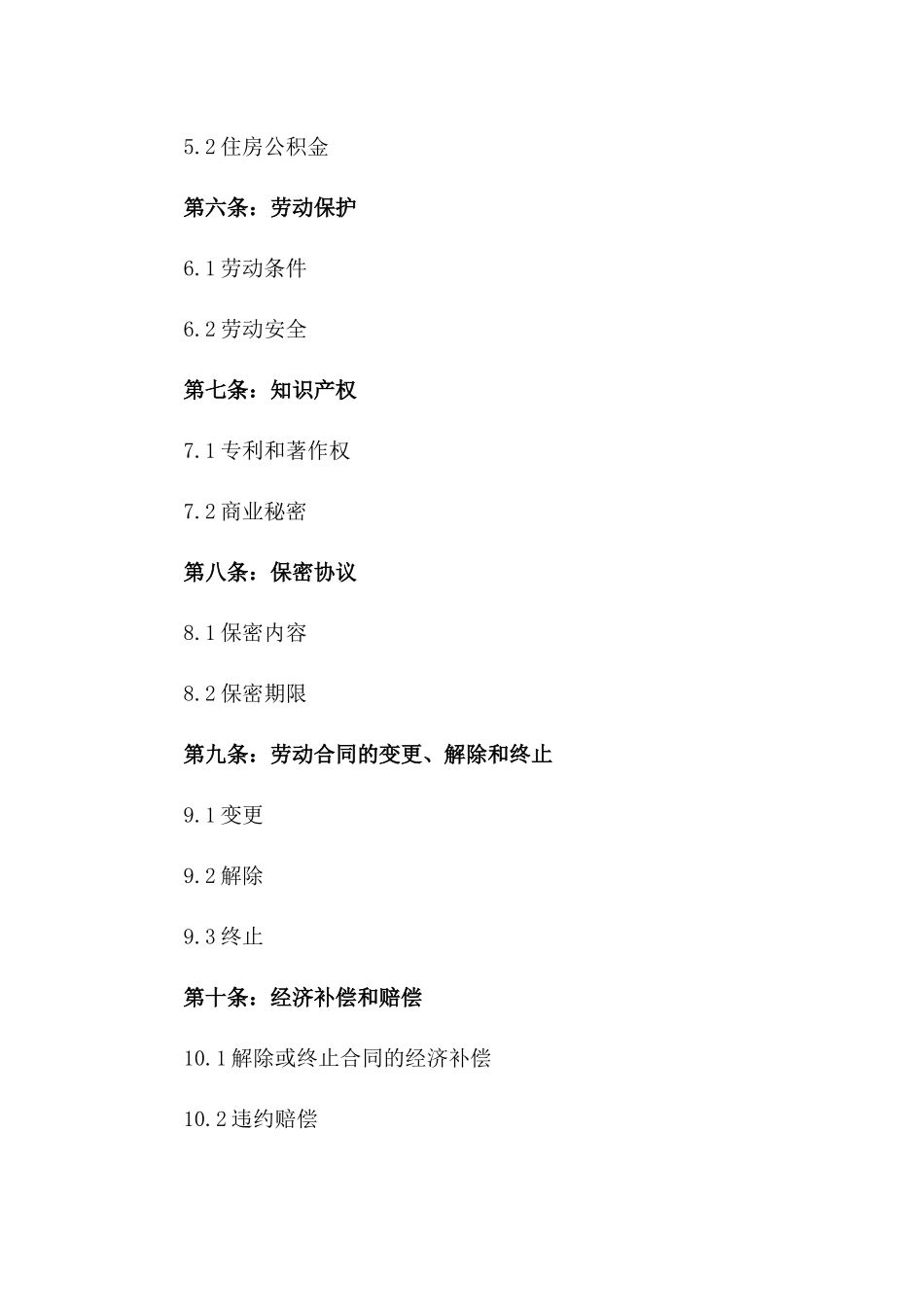 5.2 住房公积金

第六条：劳动保护

6.1 劳动条件

6.2 劳动安全

第七条：知识产权

7.1 专利和著作权

7.2 商业秘密

第八条：保密协议

8.1 保密内容

8.2 保密期限

第九条：劳动合同的变更、解除和终止

9.1 变更

9.2 解除

9.3 终止

第十条：经济补偿和赔偿

10.1 解除或终止合同的经济补偿

10.2 违约赔偿